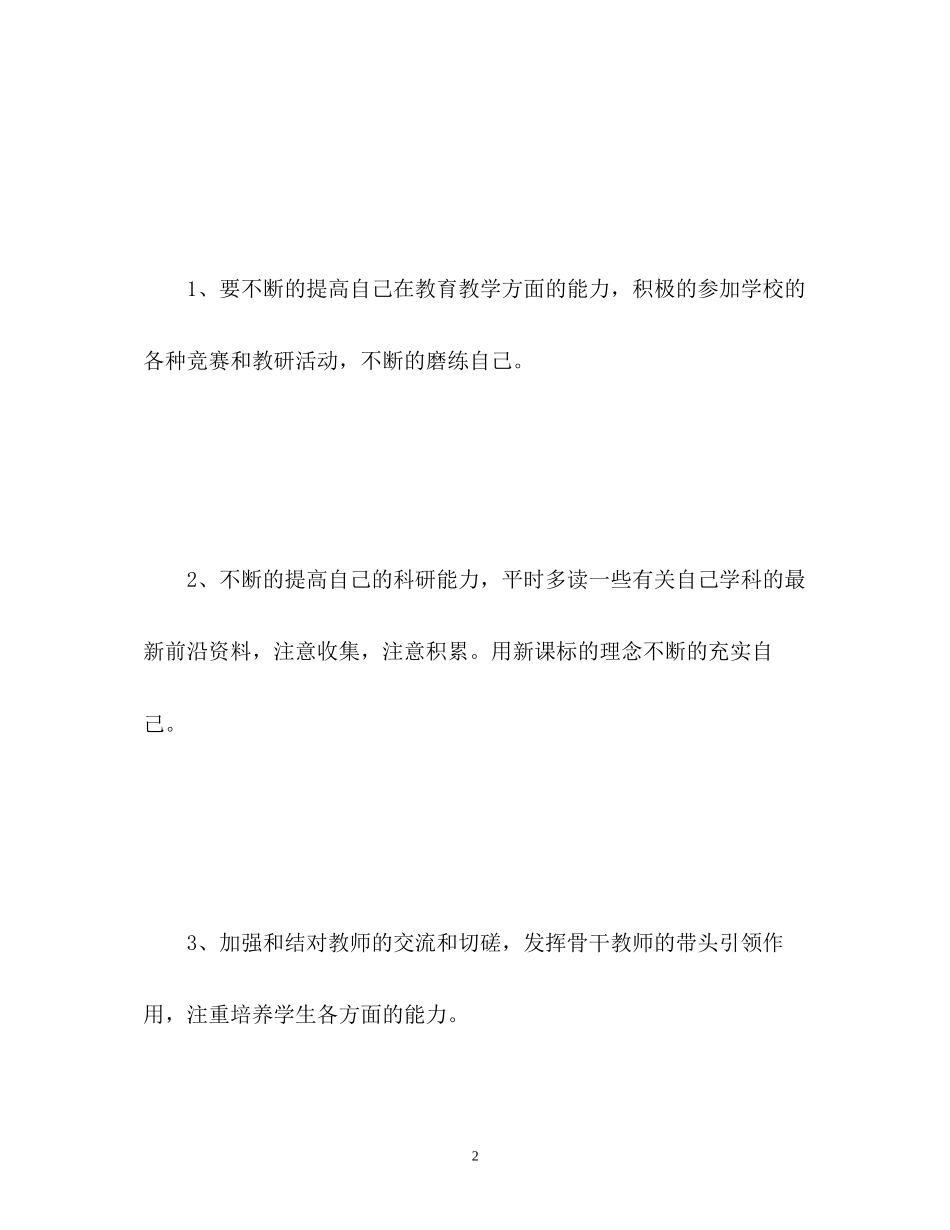 1、要不断的提高自己在教育教学方面的能力，积极的参加学校的各种竞赛和教研活动，不断的磨练自己。

2、不断的提高自己的科研能力，平时多读一些有关自己学科的最新前沿资料，注意收集，注意积累。用新课标的理念不断的充实自己。

3、加强和结对教师的交流和切磋，发挥骨干教师的带头引领作用，注重培养学生各方面的能力。

2